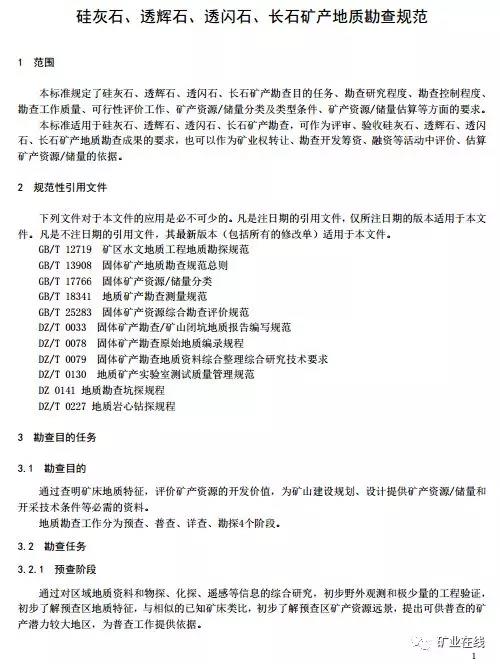 硅灰石、透辉石、透闪石、长石矿产地质勘查规范

1 范围

本标准规定了硅灰石、透辉石、透闪石、长石矿产勘查目的任务、勘查研究程度、勘查控制程度、勘查工作质量、可行性评价工作、矿产资源/储量分类及类型条件、矿产资源/储量估算等方面的要求。

本标准适用于硅灰石、透辉石、透闪石、长石矿产勘查，可作为评审、验收硅灰石、透辉石、透闪石、长石矿产地质勘查成果的要求，也可以作为矿业权转让、勘查开发筹资、融资等活动中评价、估算矿产资源/储量的依据。

2 规范性引用文件

下列文件对于本文件的应用是必不可少的。凡是注日期的引用文件，仅所注日期的版本适用于本文件。凡是不注日期的引用文件，其最新版本（包括所有的修改单）适用于本文件。

GB/T 12719 矿区水文地质工程地质勘探规范
GB/T 13908 固体矿产地质勘查规范总则
GB/T 17766 固体矿产资源/储量分类
GB/T 18341 地质矿产勘查测量规范
GB/T 25283 固体矿产资源综合勘查评价规范
DZ/T 0033 固体矿产勘查/矿山闭坑地质报告编写规范
DZ/T 0078 固体矿产勘查原始地质编录规程
DZ/T 0079 固体矿产勘查地质资料综合整理综合研究技术要求
DZ/T 0130 地质矿产实验室测试质量管理规范
DZ 0141 地质勘查坑探规程
DZ/T 0227 地质岩心钻探规程

3 勘查目的任务

3.1 勘查目的

通过查明矿床地质特征，评价矿产资源的开发价值，为矿山建设规划、设计提供矿产资源/储量和开采技术条件等必需的资料。

地质勘查工作分为预查、普查、详查、勘探4个阶段。

3.2 勘查任务

3.2.1 预查阶段

通过对区域地质资料和物探、化探、遥感等信息的综合研究，初步野外观测和极少量的工程验证，初步了解预查区地质特征，与相似的已知矿床类比，初步了解预查区矿产资源远景，提出可供普查的矿产潜力较大地区，为普查工作提供依据。

矿业在线

1